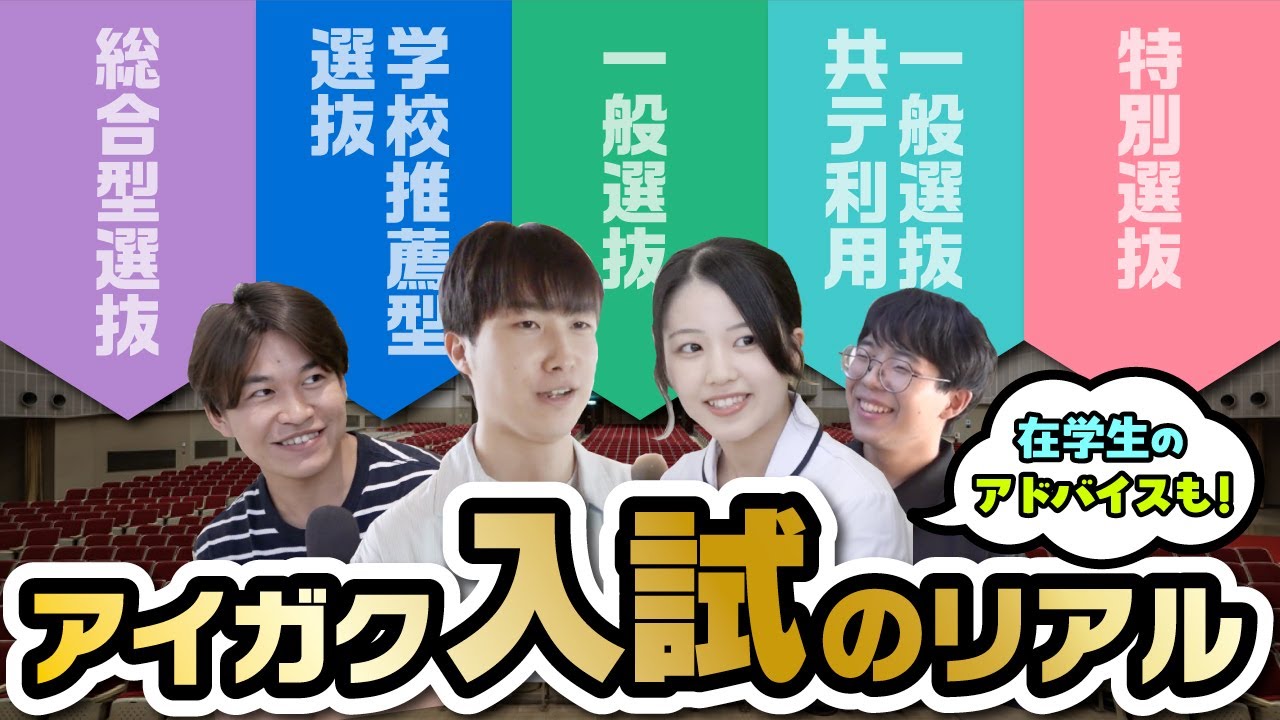 総合型選抜

学校推薦型選抜

一般選抜

一般選抜共テ利用

特別選抜

在学生のアドバイスも!

アイガク入試のリアル